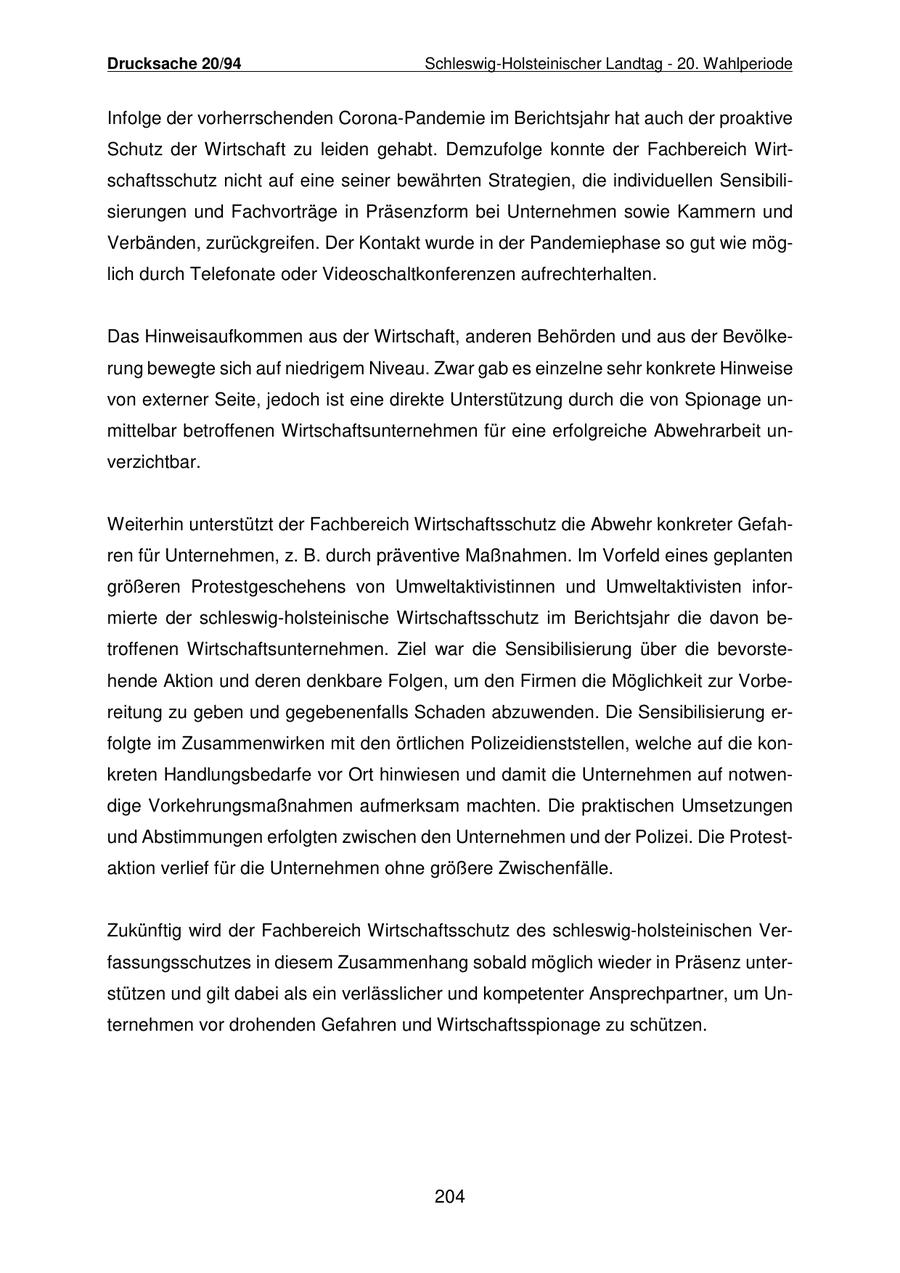 Drucksache 20/94 Schleswig-Holsteinischer Landtag - 20. Wahlperiode

Infolge der vorherrschenden Corona-Pandemie im Berichtsjahr hat auch der proaktive Schutz der Wirtschaft zu leiden gehabt. Demzufolge konnte der Fachbereich Wirtschaftsschutz nicht auf eine seiner bewährten Strategien, die individuellen Sensibilisierungen und Fachvorträge in Präsenzform bei Unternehmen sowie Kammern und Verbänden, zurückgreifen. Der Kontakt wurde in der Pandemiephase so gut wie möglich durch Telefonate oder Videoschaltkonferenzen aufrechterhalten.

Das Hinweisaufkommen aus der Wirtschaft, anderen Behörden und aus der Bevölkerung bewegte sich auf niedrigem Niveau. Zwar gab es einzelne sehr konkrete Hinweise von externer Seite, jedoch ist eine direkte Unterstützung durch die von Spionage unmittelbar betroffenen Wirtschaftsunternehmen für eine erfolgreiche Abwehrarbeit unverzichtbar.

Weiterhin unterstützt der Fachbereich Wirtschaftsschutz die Abwehr konkreter Gefahren für Unternehmen, z. B. durch präventive Maßnahmen. Im Vorfeld eines geplanten größeren Protestgeschehens von Umweltaktivistinnen und Umweltaktivisten informierte der schleswig-holsteinische Wirtschaftsschutz im Berichtsjahr die davon betroffenen Wirtschaftsunternehmen. Ziel war die Sensibilisierung über die bevorstehende Aktion und deren denkbare Folgen, um den Firmen die Möglichkeit zur Vorbereitung zu geben und gegebenenfalls Schaden abzuwenden. Die Sensibilisierung erfolgte im Zusammenwirken mit den örtlichen Polizeidienststellen, welche auf die konkreten Handlungsbedarfe vor Ort hinwiesen und damit die Unternehmen auf notwendige Vorkehrungsmaßnahmen aufmerksam machten. Die praktischen Umsetzungen und Abstimmungen erfolgten zwischen den Unternehmen und der Polizei. Die Protestaktion verlief für die Unternehmen ohne größere Zwischenfälle.

Zukünftig wird der Fachbereich Wirtschaftsschutz des schleswig-holsteinischen Verfassungsschutzes in diesem Zusammenhang sobald möglich wieder in Präsenz unterstützen und gilt dabei als ein verlässlicher und kompetenter Ansprechpartner, um Unternehmen vor drohenden Gefahren und Wirtschaftsspionage zu schützen.

204